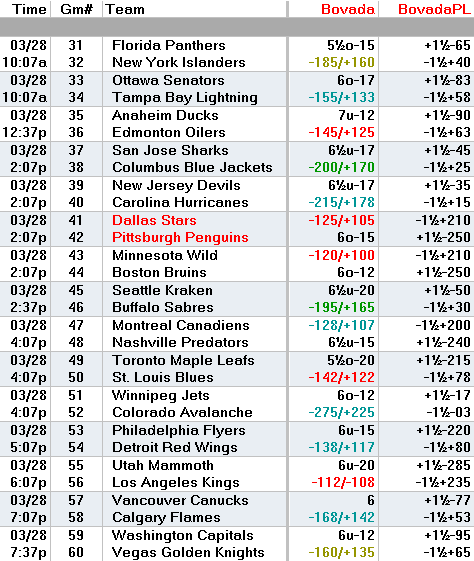 | Time | Gm# | Team | Bovada | BovadaPL |
|---|---|---|---|---|
| 03/28 | 31 | Florida Panthers | 5½o-15 | +1½-65 |
| 10:07a | 32 | New York Islanders | -185/+160 | -1½+40 |
| 03/28 | 33 | Ottawa Senators | 6o-17 | +1½-83 |
| 10:07a | 34 | Tampa Bay Lightning | -155/+133 | -1½+58 |
| 03/28 | 35 | Anaheim Ducks | 7u-12 | +1½-90 |
| 12:37p | 36 | Edmonton Oilers | -145/+125 | -1½+63 |
| 03/28 | 37 | San Jose Sharks | 6½u-17 | +1½-45 |
| 2:07p | 38 | Columbus Blue Jackets | -200/+170 | -1½+25 |
| 03/28 | 39 | New Jersey Devils | 6½u-17 | +1½-35 |
| 2:07p | 40 | Carolina Hurricanes | -215/+178 | -1½+15 |
| 03/28 | 41 | Dallas Stars | -125/+105 | -1½+210 |
| 2:07p | 42 | Pittsburgh Penguins | 6o-15 | +1½-250 |
| 03/28 | 43 | Minnesota Wild | -120/+100 | -1½+210 |
| 2:07p | 44 | Boston Bruins | 6o-12 | +1½-250 |
| 03/28 | 45 | Seattle Kraken | 6½u-20 | +1½-50 |
| 2:37p | 46 | Buffalo Sabres | -195/+165 | -1½+30 |
| 03/28 | 47 | Montreal Canadiens | -128/+107 | -1½+200 |
| 4:07p | 48 | Nashville Predators | 6½u-15 | +1½-240 |
| 03/28 | 49 | Toronto Maple Leafs | 5½o-20 | +1½-215 |
| 4:07p | 50 | St. Louis Blues | -142/+122 | -1½+78 |
| 03/28 | 51 | Winnipeg Jets | 6o-12 | +1½-17 |
| 4:07p | 52 | Colorado Avalanche | -275/+225 | -1½-03 |
| 03/28 | 53 | Philadelphia Flyers | 6u-15 | +1½-220 |
| 5:07p | 54 | Detroit Red Wings | -138/+117 | -1½+80 |
| 03/28 | 55 | Utah Mammoth | 6u-20 | +1½-285 |
| 6:07p | 56 | Los Angeles Kings | -112/-108 | -1½+235 |
| 03/28 | 57 | Vancouver Canucks | 6 | +1½-77 |
| 7:07p | 58 | Calgary Flames | -168/+142 | -1½+53 |
| 03/28 | 59 | Washington Capitals | 6u-12 | +1½-95 |
| 7:37p | 60 | Vegas Golden Knights | -160/+135 | -1½+65 |